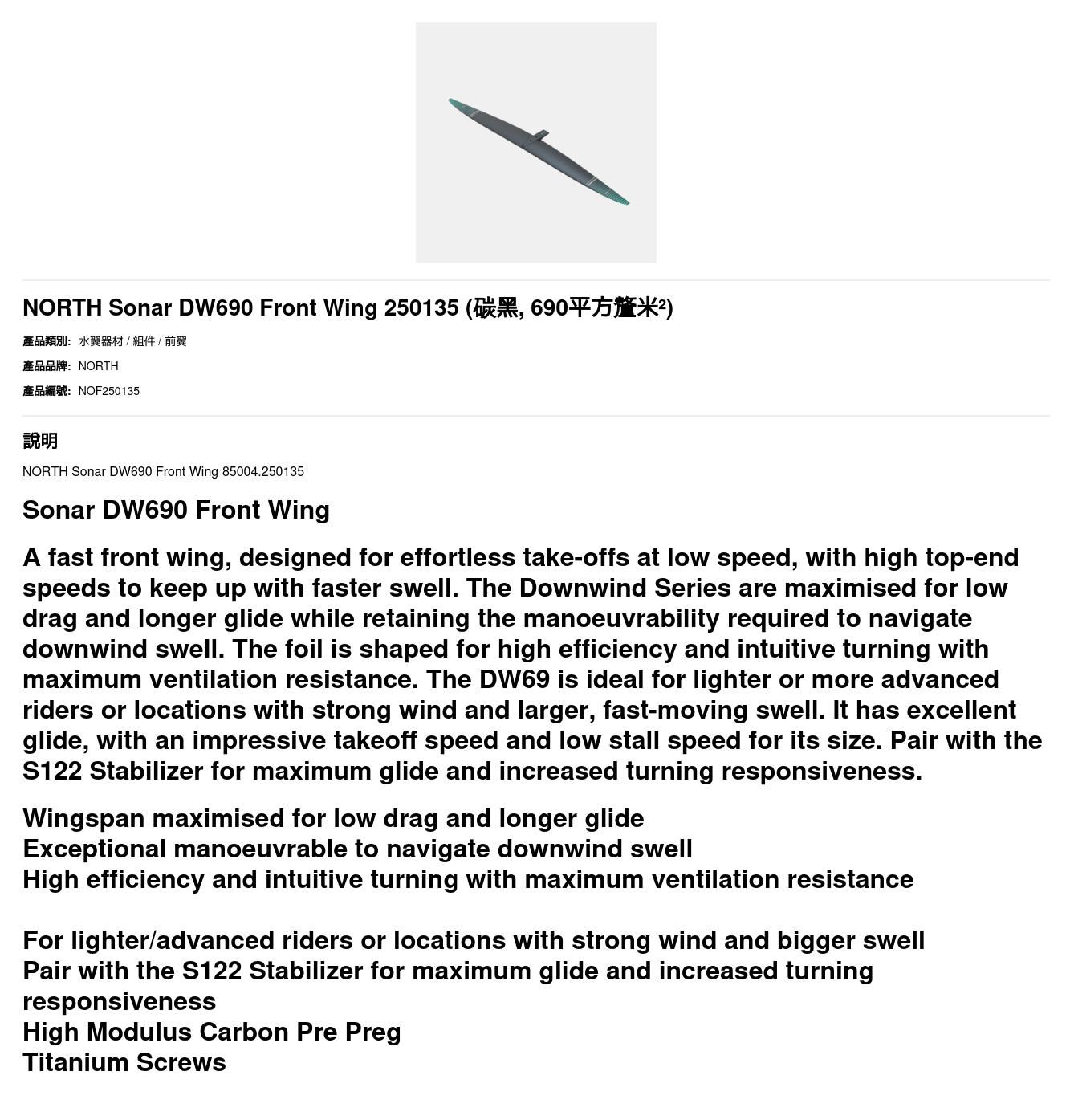 NORTH Sonar DW690 Front Wing 250135 (碳黑, 690平方釐米²)

產品類別: 水翼器材 / 組件 / 前翼

產品品牌: NORTH

產品編號: NOF250135

說明

NORTH Sonar DW690 Front Wing 85004.250135

Sonar DW690 Front Wing

A fast front wing, designed for effortless take-offs at low speed, with high top-end speeds to keep up with faster swell. The Downwind Series are maximised for low drag and longer glide while retaining the manoeuvrability required to navigate downwind swell. The foil is shaped for high efficiency and intuitive turning with maximum ventilation resistance. The DW69 is ideal for lighter or more advanced riders or locations with strong wind and larger, fast-moving swell. It has excellent glide, with an impressive takeoff speed and low stall speed for its size. Pair with the S122 Stabilizer for maximum glide and increased turning responsiveness.

Wingspan maximised for low drag and longer glide
Exceptional manoeuvrable to navigate downwind swell
High efficiency and intuitive turning with maximum ventilation resistance

For lighter/advanced riders or locations with strong wind and bigger swell
Pair with the S122 Stabilizer for maximum glide and increased turning responsiveness
High Modulus Carbon Pre Preg
Titanium Screws